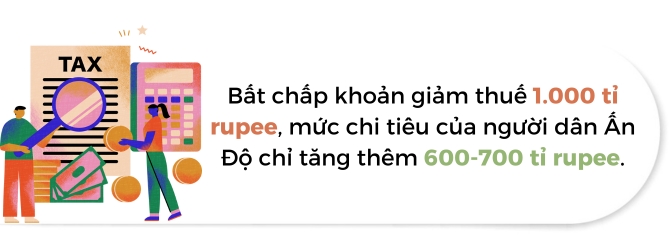 TAX

Bất chấp khoản giảm thuế 1.000 tỉ rupee, mức chi tiêu của người dân Ấn Độ chỉ tăng thêm 600-700 tỉ rupee.